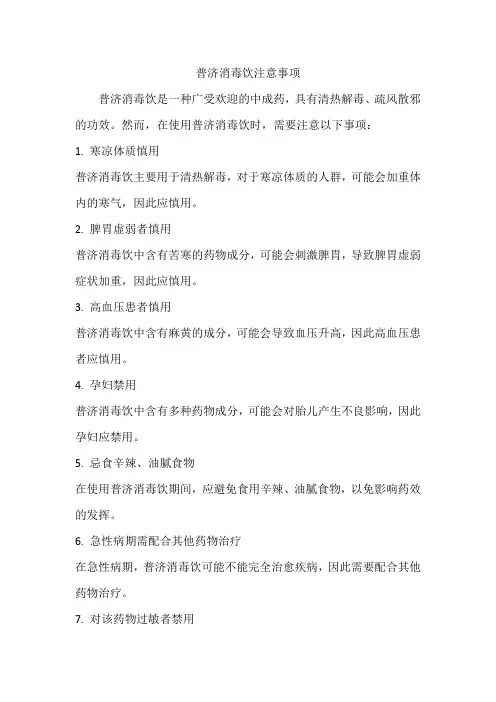 普济消毒饮注意事项

普济消毒饮是一种广受欢迎的中成药，具有清热解毒、疏风散邪的功效。然而，在使用普济消毒饮时，需要注意以下事项：

1. 寒凉体质慎用

普济消毒饮主要用于清热解毒，对于寒凉体质的人群，可能会加重体内的寒气，因此应慎用。

2. 脾胃虚弱者慎用

普济消毒饮中含有苦寒的药物成分，可能会刺激脾胃，导致脾胃虚弱症状加重，因此应慎用。

3. 高血压患者慎用

普济消毒饮中含有麻黄的成分，可能会导致血压升高，因此高血压患者应慎用。

4. 孕妇禁用

普济消毒饮中含有多种药物成分，可能会对胎儿产生不良影响，因此孕妇应禁用。

5. 忌食辛辣、油腻食物

在使用普济消毒饮期间，应避免食用辛辣、油腻食物，以免影响药效的发挥。

6. 急性病期需配合其他药物治疗

在急性病期，普济消毒饮可能不能完全治愈疾病，因此需要配合其他药物治疗。

7. 对该药物过敏者禁用